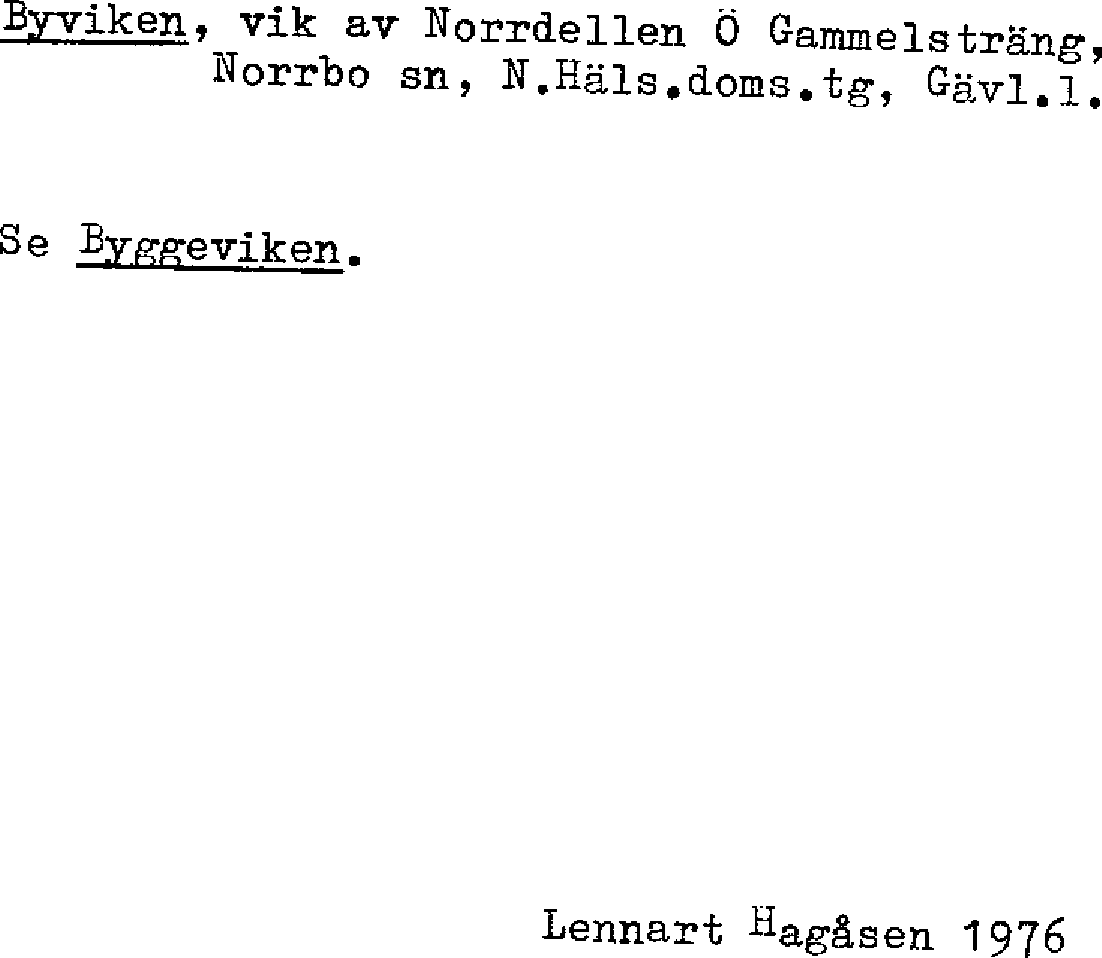 Byviken, vik av Norrdellen Ö Gammelsträng, Norrbo sn, N.Häls.doms.tg, Gävl.l.

Se Byggeviken.

Lennart Hagåsen 1976